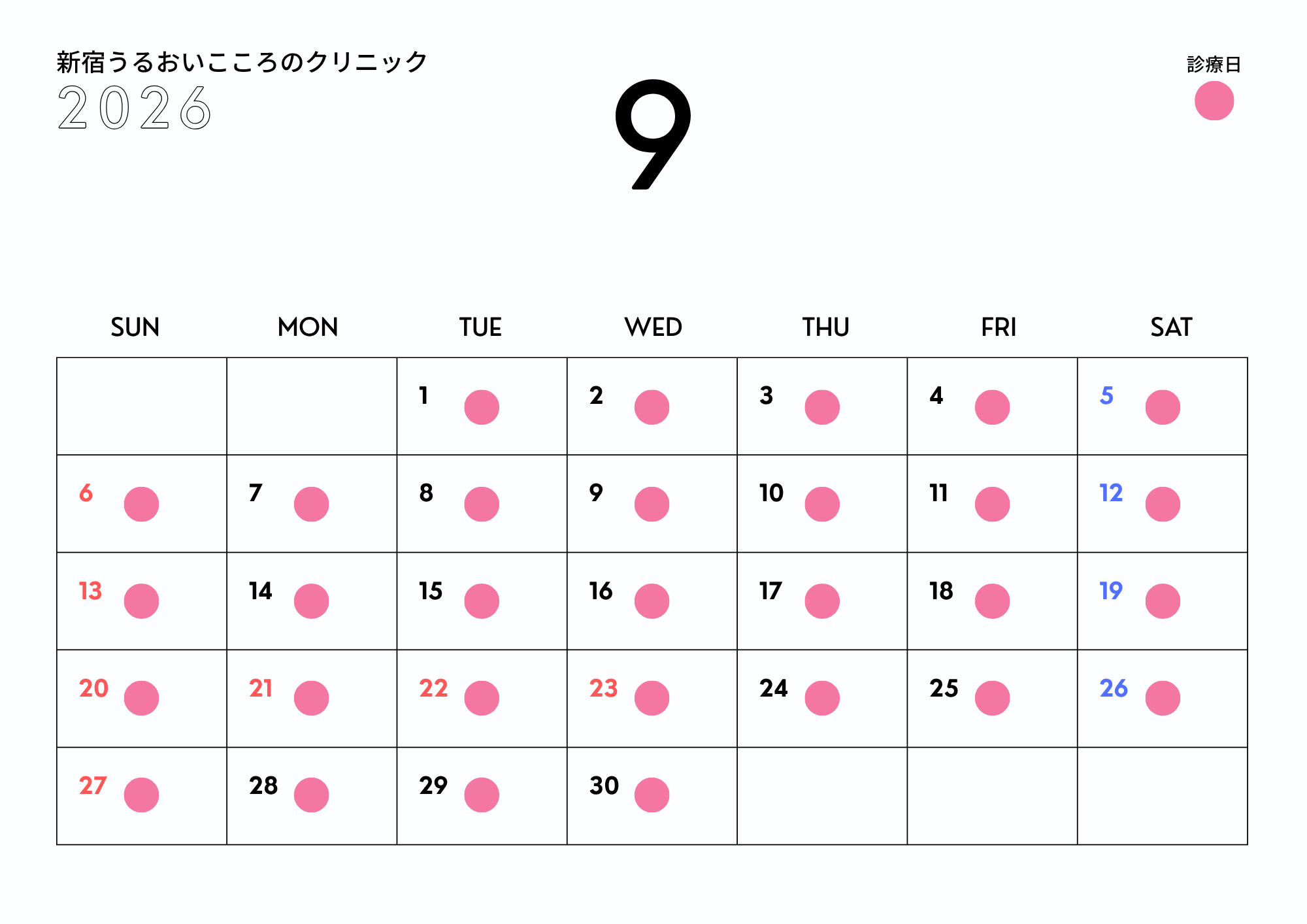 新宿うるおいこころのクリニック
2026

9

診療日

| SUN | MON | TUE | WED | THU | FRI | SAT |
|---|---|---|---|---|---|---|
|  |  | 1 | 2 | 3 | 4 | 5 |
| 6 | 7 | 8 | 9 | 10 | 11 | 12 |
| 13 | 14 | 15 | 16 | 17 | 18 | 19 |
| 20 | 21 | 22 | 23 | 24 | 25 | 26 |
| 27 | 28 | 29 | 30 |  |  |  |